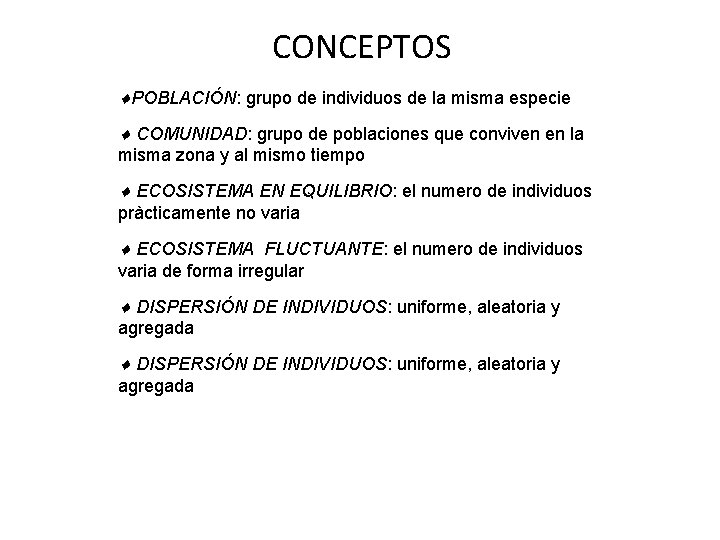 CONCEPTOS

♦POBLACIÓN: grupo de individuos de la misma especie

♦ COMUNIDAD: grupo de poblaciones que conviven en la misma zona y al mismo tiempo

♦ ECOSISTEMA EN EQUILIBRIO: el numero de individuos pràcticamente no varia

♦ ECOSISTEMA FLUCTUANTE: el numero de individuos varia de forma irregular

♦ DISPERSIÓN DE INDIVIDUOS: uniforme, aleatoria y agregada

♦ DISPERSIÓN DE INDIVIDUOS: uniforme, aleatoria y agregada